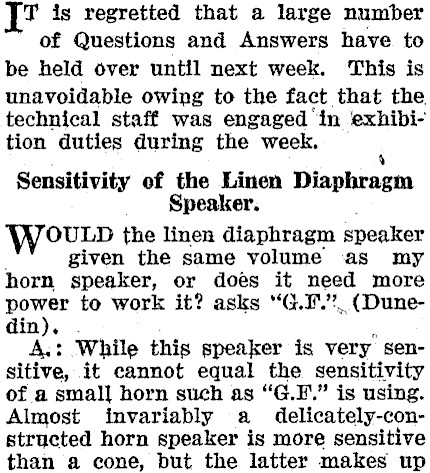 IT is regretted that a large number of Questions and Answers have to be held over until next week. This is unavoidable owing to the fact that the technical staff was engaged in exhibition duties during the week.

Sensitivity of the Linen Diaphragm Speaker.

WOULD the linen diaphragm speaker given the same volume as my horn speaker, or does it need more power to work it? asks "G.F." (Dunedin).

A.: While this speaker is very sensitive, it cannot equal the sensitivity of a small horn such as "G.F." is using. Almost invariably a delicately-constructed horn speaker is more sensitive than a cone, but the latter makes up